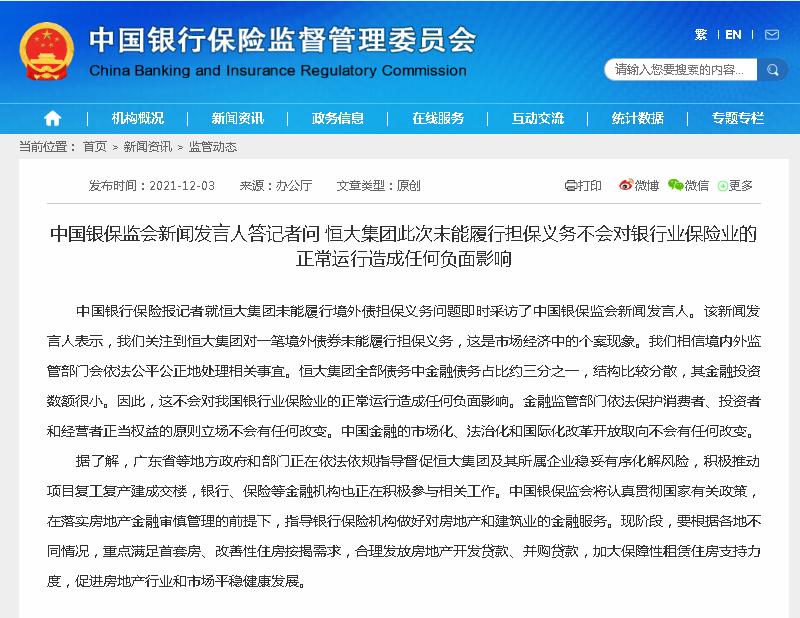 中国银行保险监督管理委员会
China Banking and Insurance Regulatory Commission

繁 | EN |

请输入您要搜索的内容...

机构概况 | 新闻资讯 | 政务信息 | 在线服务 | 互动交流 | 统计数据 | 专题专栏

当前位置： 首页 > 新闻资讯 > 监管动态

发布时间：2021-12-03 来源：办公厅 文章类型：原创

打印 微博 微信 更多

中国银保监会新闻发言人答记者问 恒大集团此次未能履行担保义务不会对银行业保险业的正常运行造成任何负面影响

中国银行保险报记者就恒大集团未能履行境外债担保义务问题即时采访了中国银保监会新闻发言人。该新闻发言人表示，我们关注到恒大集团对一笔境外债券未能履行担保义务，这是市场经济中的个案现象。我们相信境内外监管部门会依法公平公正地处理相关事宜。恒大集团全部债务中金融债务占比约三分之一，结构比较分散，其金融投资数额很小。因此，这不会对我国银行业保险业的正常运行造成任何负面影响。金融监管部门依法保护消费者、投资者和经营者正当权益的原则立场不会有任何改变。中国金融的市场化、法治化和国际化改革开放取向不会有任何改变。

据了解，广东省等地方政府和部门正在依法依规指导督促恒大集团及其所属企业稳妥有序化解风险，积极推动项目复工复产建成交楼，银行、保险等金融机构也正在积极参与相关工作。中国银保监会将认真贯彻国家有关政策，在落实房地产金融审慎管理的前提下，指导银行保险机构做好对房地产和建筑业的金融服务。现阶段，要根据各地不同情况，重点满足首套房、改善性住房按揭需求，合理发放房地产开发贷款、并购贷款，加大保障性租赁住房支持力度，促进房地产行业和市场平稳健康发展。